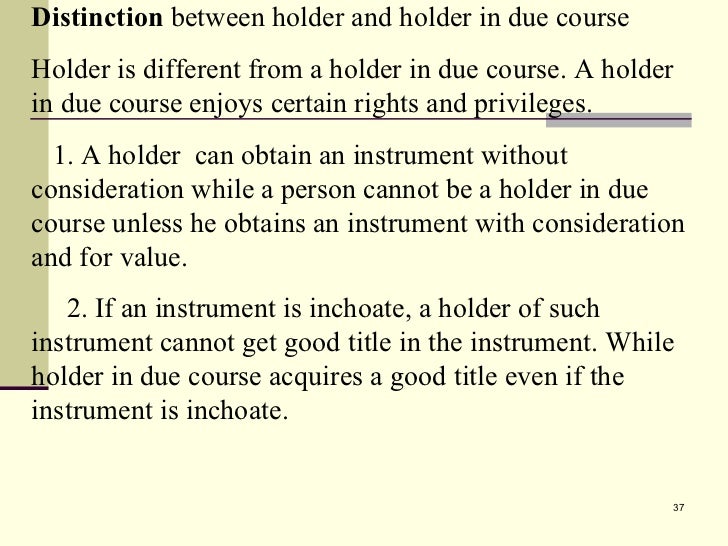 Distinction between holder and holder in due course

Holder is different from a holder in due course. A holder in due course enjoys certain rights and privileges.

1. A holder can obtain an instrument without consideration while a person cannot be a holder in due course unless he obtains an instrument with consideration and for value.

2. If an instrument is inchoate, a holder of such instrument cannot get good title in the instrument. While holder in due course acquires a good title even if the instrument is inchoate.

37